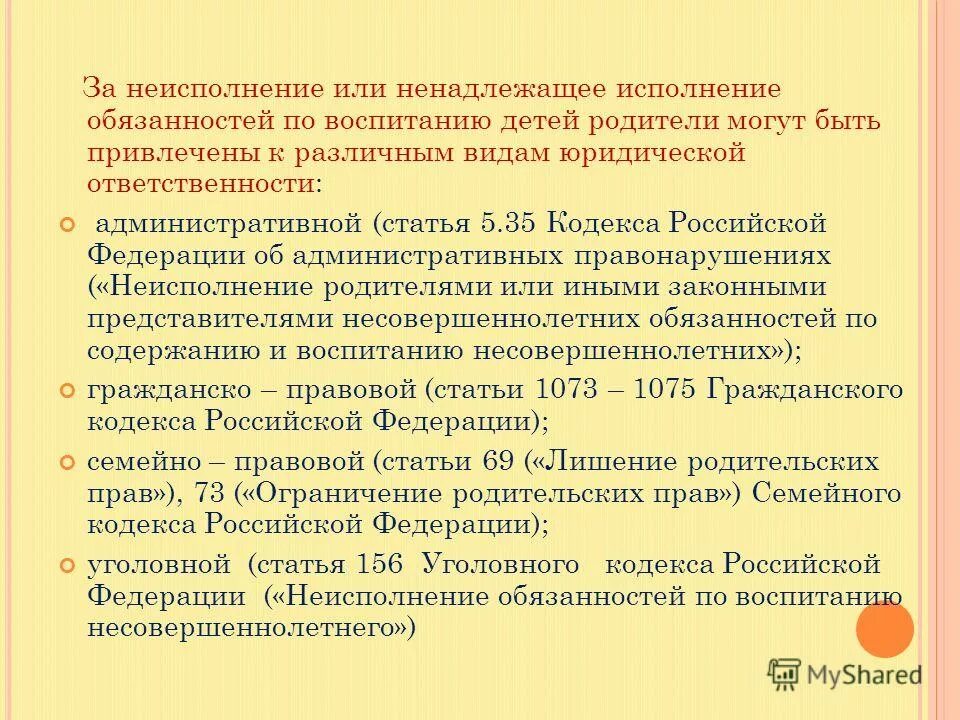 За неисполнение или ненадлежащее исполнение обязанностей по воспитанию детей родители могут быть привлечены к различным видам юридической ответственности:

административной (статья 5.35 Кодекса Российской Федерации об административных правонарушениях («Неисполнение родителями или иными законными представителями несовершеннолетних обязанностей по содержанию и воспитанию несовершеннолетних»);

гражданско – правовой (статьи 1073 – 1075 Гражданского кодекса Российской Федерации);

семейно – правовой (статьи 69 («Лишение родительских прав»), 73 («Ограничение родительских прав») Семейного кодекса Российской Федерации);

уголовной (статья 156 Уголовного кодекса Российской Федерации («Неисполнение обязанностей по воспитанию несовершеннолетнего»)

MyShared